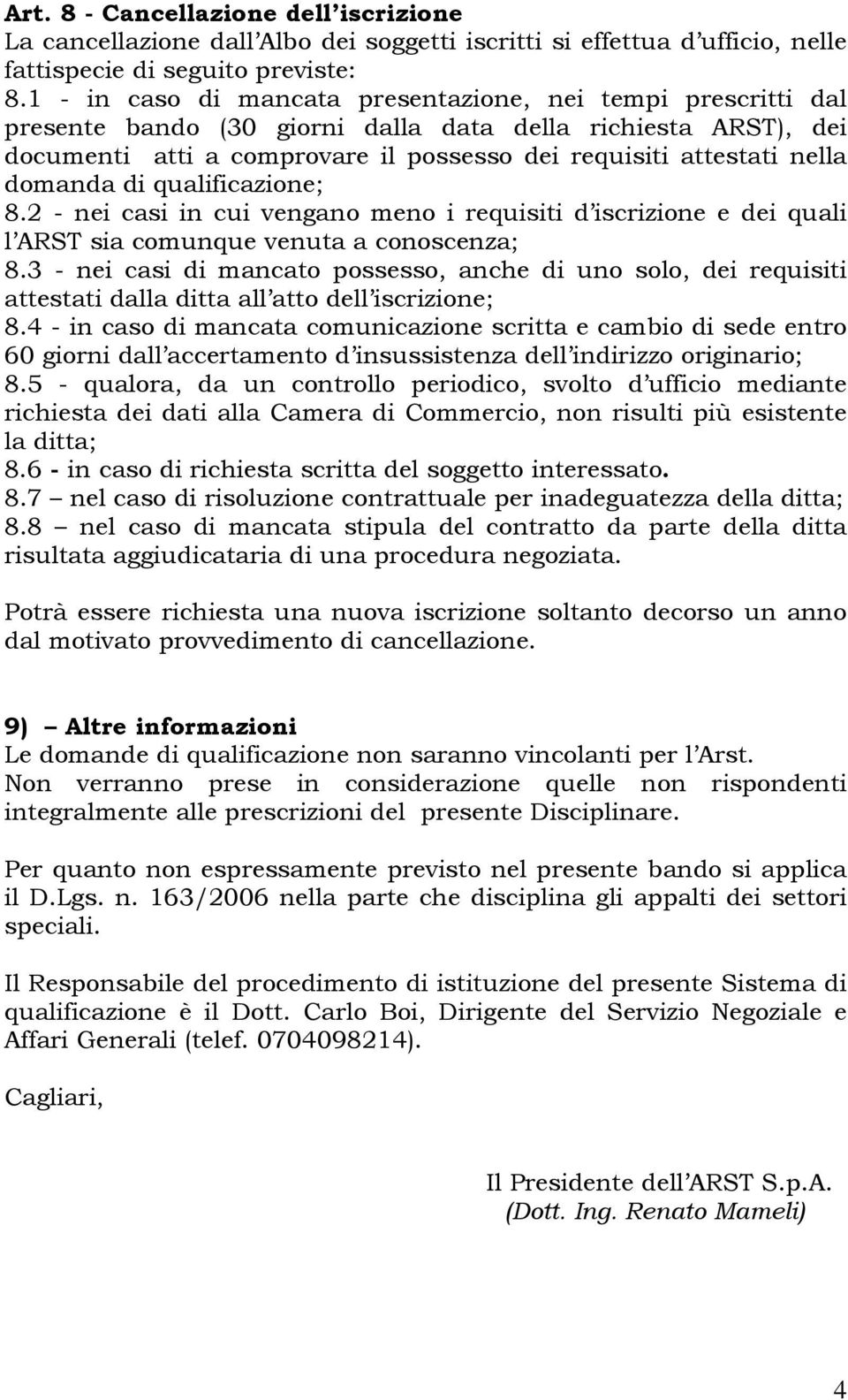 Art. 8 - Cancellazione dell iscrizione
La cancellazione dall Albo dei soggetti iscritti si effettua d ufficio, nelle fattispecie di seguito previste:
8.1 - in caso di mancata presentazione, nei tempi prescritti dal presente bando (30 giorni dalla data della richiesta ARST), dei documenti atti a comprovare il possesso dei requisiti attestati nella domanda di qualificazione;
8.2 - nei casi in cui vengano meno i requisiti d iscrizione e dei quali l ARST sia comunque venuta a conoscenza;
8.3 - nei casi di mancato possesso, anche di uno solo, dei requisiti attestati dalla ditta all atto dell iscrizione;
8.4 - in caso di mancata comunicazione scritta e cambio di sede entro 60 giorni dall accertamento d insussistenza dell indirizzo originario;
8.5 - qualora, da un controllo periodico, svolto d ufficio mediante richiesta dei dati alla Camera di Commercio, non risulti più esistente la ditta;
8.6 - in caso di richiesta scritta del soggetto interessato.
8.7 – nel caso di risoluzione contrattuale per inadeguatezza della ditta;
8.8 – nel caso di mancata stipula del contratto da parte della ditta risultata aggiudicataria di una procedura negoziata.

Potrà essere richiesta una nuova iscrizione soltanto decorso un anno dal motivato provvedimento di cancellazione.

9) – Altre informazioni
Le domande di qualificazione non saranno vincolanti per l Arst.
Non verranno prese in considerazione quelle non rispondenti integralmente alle prescrizioni del presente Disciplinare.

Per quanto non espressamente previsto nel presente bando si applica il D.Lgs. n. 163/2006 nella parte che disciplina gli appalti dei settori speciali.

Il Responsabile del procedimento di istituzione del presente Sistema di qualificazione è il Dott. Carlo Boi, Dirigente del Servizio Negoziale e Affari Generali (telef. 0704098214).

Cagliari,

Il Presidente dell ARST S.p.A.
(Dott. Ing. Renato Mameli)

4